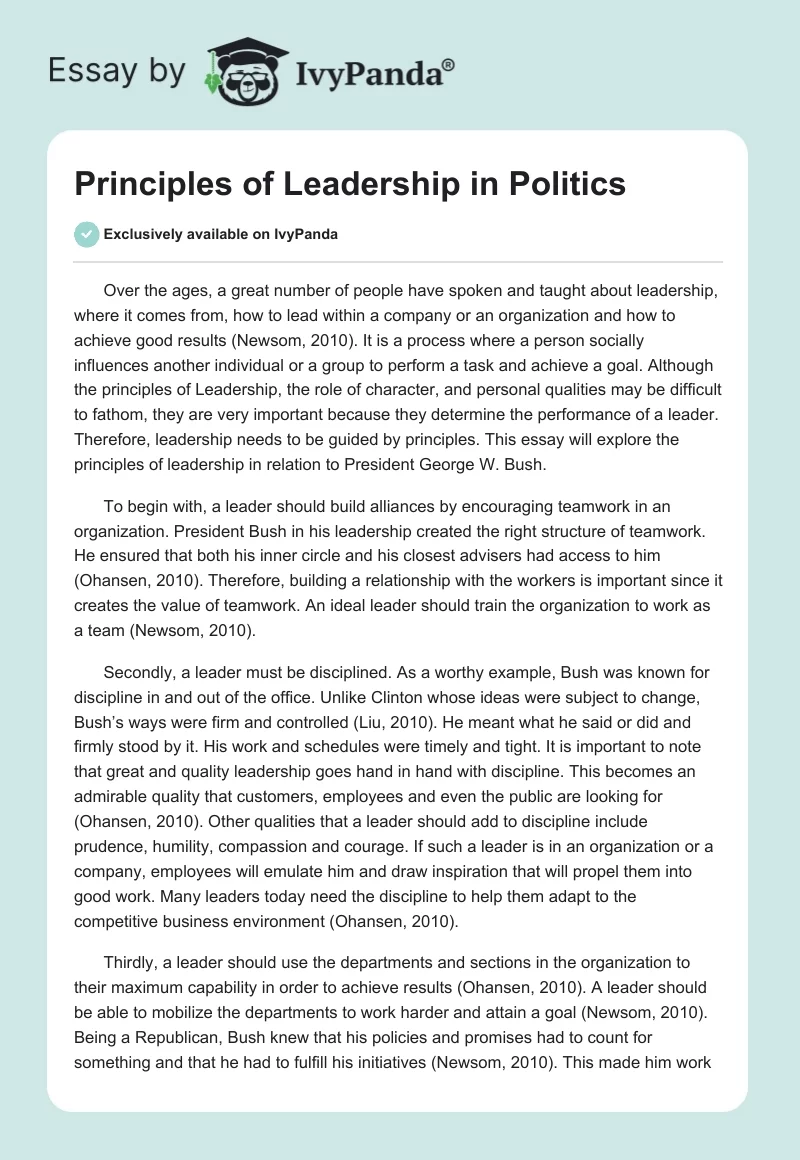 Essay by IvyPanda®

Principles of Leadership in Politics

Exclusively available on IvyPanda

Over the ages, a great number of people have spoken and taught about leadership, where it comes from, how to lead within a company or an organization and how to achieve good results (Newsom, 2010). It is a process where a person socially influences another individual or a group to perform a task and achieve a goal. Although the principles of Leadership, the role of character, and personal qualities may be difficult to fathom, they are very important because they determine the performance of a leader. Therefore, leadership needs to be guided by principles. This essay will explore the principles of leadership in relation to President George W. Bush.

To begin with, a leader should build alliances by encouraging teamwork in an organization. President Bush in his leadership created the right structure of teamwork. He ensured that both his inner circle and his closest advisers had access to him (Ohansen, 2010). Therefore, building a relationship with the workers is important since it creates the value of teamwork. An ideal leader should train the organization to work as a team (Newsom, 2010).

Secondly, a leader must be disciplined. As a worthy example, Bush was known for discipline in and out of the office. Unlike Clinton whose ideas were subject to change, Bush's ways were firm and controlled (Liu, 2010). He meant what he said or did and firmly stood by it. His work and schedules were timely and tight. It is important to note that great and quality leadership goes hand in hand with discipline. This becomes an admirable quality that customers, employees and even the public are looking for (Ohansen, 2010). Other qualities that a leader should add to discipline include prudence, humility, compassion and courage. If such a leader is in an organization or a company, employees will emulate him and draw inspiration that will propel them into good work. Many leaders today need the discipline to help them adapt to the competitive business environment (Ohansen, 2010).

Thirdly, a leader should use the departments and sections in the organization to their maximum capability in order to achieve results (Ohansen, 2010). A leader should be able to mobilize the departments to work harder and attain a goal (Newsom, 2010). Being a Republican, Bush knew that his policies and promises had to count for something and that he had to fulfill his initiatives (Newsom, 2010). This made him work